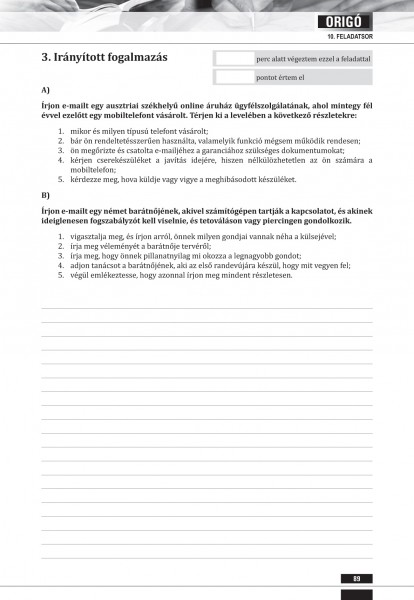 ORIGÓ
10. FELADATSOR

3. Irányított fogalmazás

perc alatt végeztem ezzel a feladattal

pontot értem el

A)

Írjon e-mailt egy ausztriai székhelyű online áruház ügyfélszolgálatának, ahol mintegy fél évvel ezelőtt egy mobiltelefont vásárolt. Térjen ki a levelében a következő részletekre:

1. mikor és milyen típusú telefont vásárolt;
2. bár ön rendeltetésszerűen használta, valamelyik funkció mégsem működik rendesen;
3. ön megőrizte és csatolta e-mailjéhez a garanciához szükséges dokumentumokat;
4. kérjen cserekészüléket a javítás idejére, hiszen nélkülözhetetlen az ön számára a mobiltelefon;
5. kérdezze meg, hova küldje vagy vigye a meghibásodott készüléket.

B)

Írjon e-mailt egy német barátnőjének, akivel számítógépen tartják a kapcsolatot, és akinek ideiglenesen fogszabályzót kell viselnie, és tetováláson vagy piercingen gondolkozik.

1. vigasztalja meg, és írjon arról, önnek milyen gondjai vannak néha a külsejével;
2. írja meg véleményét a barátnője tervéről;
3. írja meg, hogy önnek pillanatnyilag mi okozza a legnagyobb gondot;
4. adjon tanácsot a barátnőjének, aki az első randevújára készül, hogy mit vegyen fel;
5. végül emlékeztesse, hogy azonnal írjon meg mindent részletesen.

89